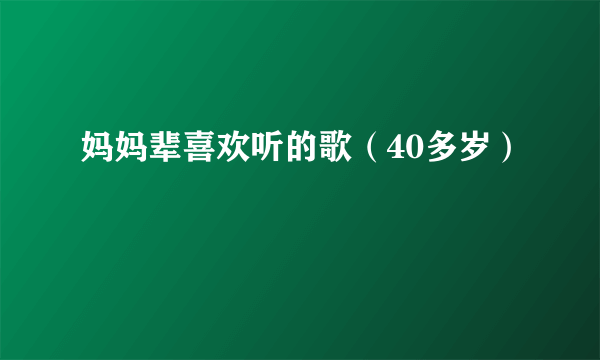 妈妈辈喜欢听的歌（40多岁）